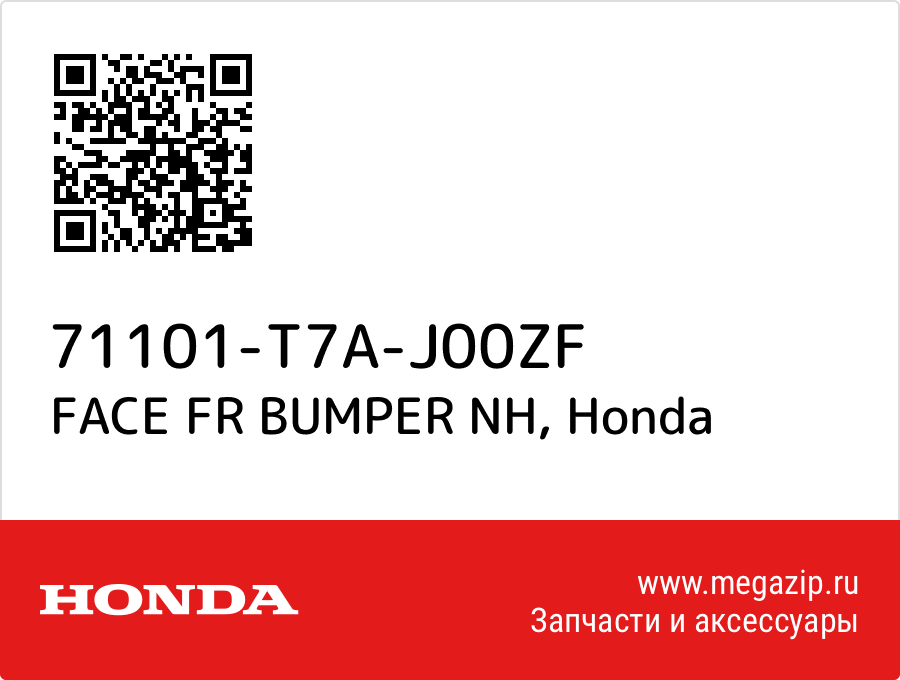 71101-T7A-J00ZF
FACE FR BUMPER NH, Honda

HONDA

www.megazip.ru
Запчасти и аксессуары